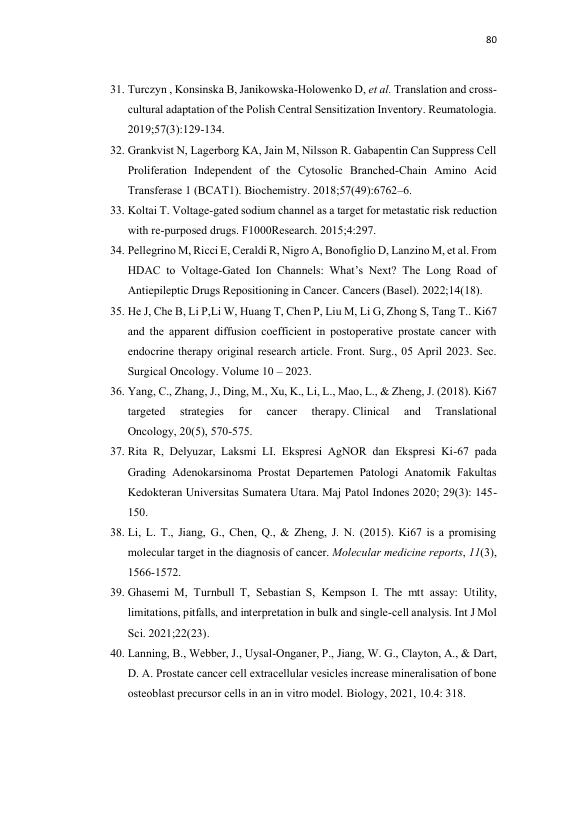 80

31. Turczyn , Konsinska B, Janikowska-Holowenko D, et al. Translation and cross-cultural adaptation of the Polish Central Sensitization Inventory. Reumatologia. 2019;57(3):129-134.

32. Grankvist N, Lagerborg KA, Jain M, Nilsson R. Gabapentin Can Suppress Cell Proliferation Independent of the Cytosolic Branched-Chain Amino Acid Transferase 1 (BCAT1). Biochemistry. 2018;57(49):6762–6.

33. Koltai T. Voltage-gated sodium channel as a target for metastatic risk reduction with re-purposed drugs. F1000Research. 2015;4:297.

34. Pellegrino M, Ricci E, Ceraldi R, Nigro A, Bonofiglio D, Lanzino M, et al. From HDAC to Voltage-Gated Ion Channels: What's Next? The Long Road of Antiepileptic Drugs Repositioning in Cancer. Cancers (Basel). 2022;14(18).

35. He J, Che B, Li P,Li W, Huang T, Chen P, Liu M, Li G, Zhong S, Tang T.. Ki67 and the apparent diffusion coefficient in postoperative prostate cancer with endocrine therapy original research article. Front. Surg., 05 April 2023. Sec. Surgical Oncology. Volume 10 – 2023.

36. Yang, C., Zhang, J., Ding, M., Xu, K., Li, L., Mao, L., & Zheng, J. (2018). Ki67 targeted strategies for cancer therapy. Clinical and Translational Oncology, 20(5), 570-575.

37. Rita R, Delyuzar, Laksmi LI. Ekspresi AgNOR dan Ekspresi Ki-67 pada Grading Adenokarsinoma Prostat Departemen Patologi Anatomik Fakultas Kedokteran Universitas Sumatera Utara. Maj Patol Indones 2020; 29(3): 145-150.

38. Li, L. T., Jiang, G., Chen, Q., & Zheng, J. N. (2015). Ki67 is a promising molecular target in the diagnosis of cancer. Molecular medicine reports, 11(3), 1566-1572.

39. Ghasemi M, Turnbull T, Sebastian S, Kempson I. The mtt assay: Utility, limitations, pitfalls, and interpretation in bulk and single-cell analysis. Int J Mol Sci. 2021;22(23).

40. Lanning, B., Webber, J., Uysal-Onganer, P., Jiang, W. G., Clayton, A., & Dart, D. A. Prostate cancer cell extracellular vesicles increase mineralisation of bone osteoblast precursor cells in an in vitro model. Biology, 2021, 10.4: 318.